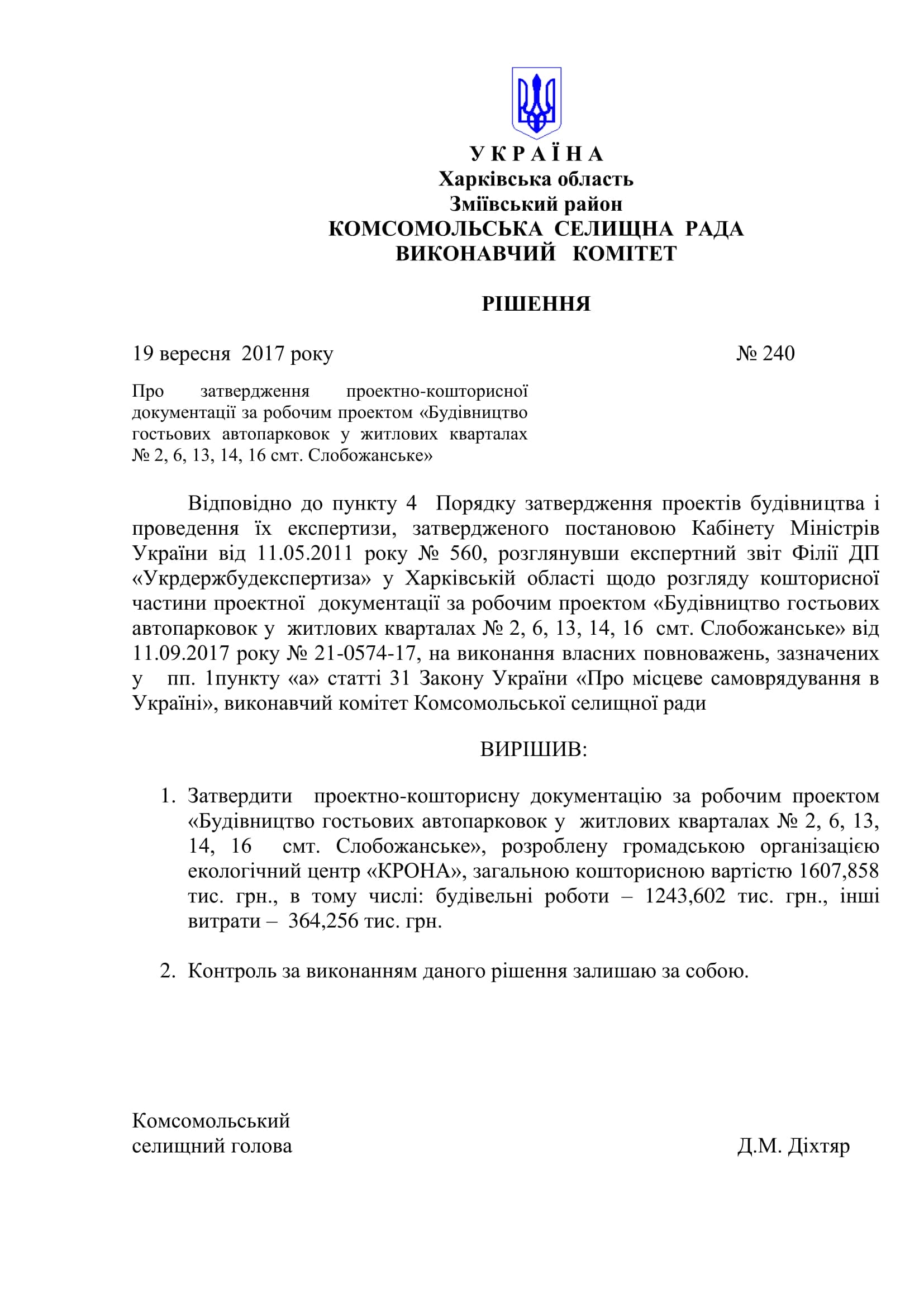 У К Р А Ї Н А
Харківська область
Зміївський район
КОМСОМОЛЬСЬКА СЕЛИЩНА РАДА
ВИКОНАВЧИЙ КОМІТЕТ

РІШЕННЯ

19 вересня 2017 року № 240

Про затвердження проектно-кошторисної документації за робочим проектом «Будівництво гостьових автопарковок у житлових кварталах № 2, 6, 13, 14, 16 смт. Слобожанське»

Відповідно до пункту 4 Порядку затвердження проектів будівництва і проведення їх експертизи, затвердженого постановою Кабінету Міністрів України від 11.05.2011 року № 560, розглянувши експертний звіт Філії ДП «Укрдержбудекспертиза» у Харківській області щодо розгляду кошторисної частини проектної документації за робочим проектом «Будівництво гостьових автопарковок у житлових кварталах № 2, 6, 13, 14, 16 смт. Слобожанське» від 11.09.2017 року № 21-0574-17, на виконання власних повноважень, зазначених у пп. 1пункту «а» статті 31 Закону України «Про місцеве самоврядування в Україні», виконавчий комітет Комсомольської селищної ради

ВИРІШИВ:

1. Затвердити проектно-кошторисну документацію за робочим проектом «Будівництво гостьових автопарковок у житлових кварталах № 2, 6, 13, 14, 16 смт. Слобожанське», розроблену громадською організацією екологічний центр «КРОНА», загальною кошторисною вартістю 1607,858 тис. грн., в тому числі: будівельні роботи – 1243,602 тис. грн., інші витрати – 364,256 тис. грн.

2. Контроль за виконанням даного рішення залишаю за собою.

Комсомольський
селищний голова Д.М. Діхтяр